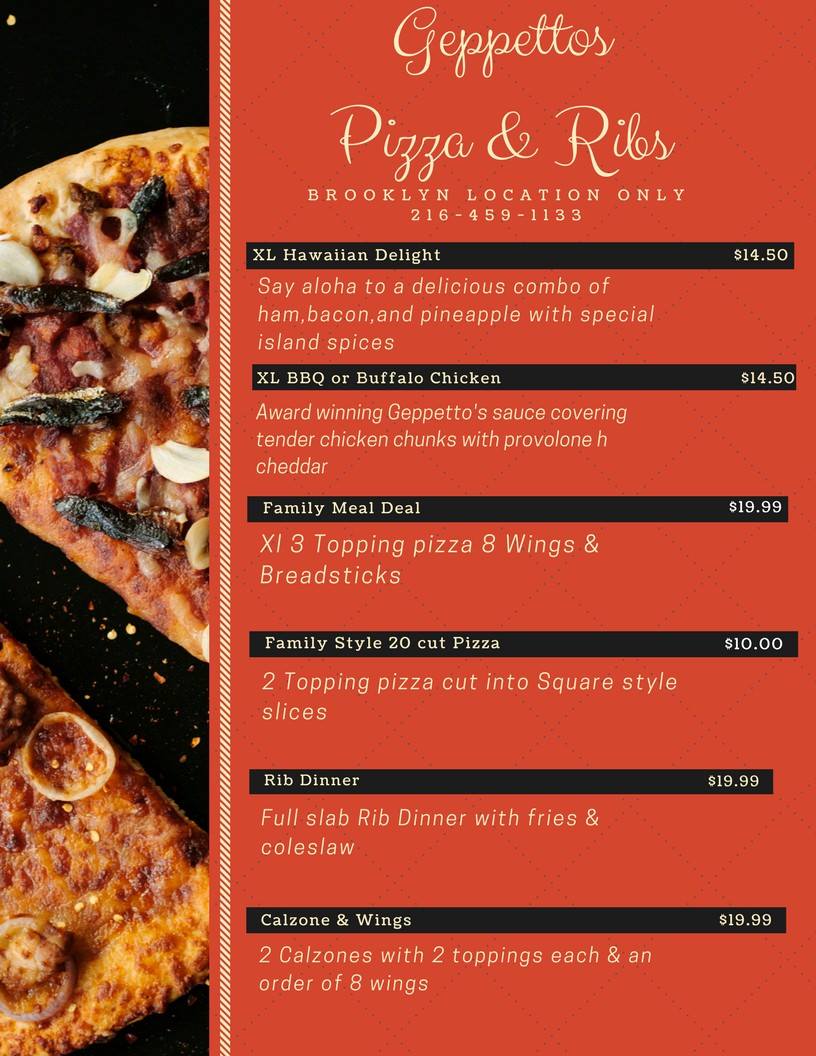 Geppettos

Pizza & Ribs

BROOKLYN LOCATION ONLY
216-459-1133

XL Hawaiian Delight $14.50

Say aloha to a delicious combo of ham,bacon,and pineapple with special island spices

XL BBQ or Buffalo Chicken $14.50

Award winning Geppetto's sauce covering tender chicken chunks with provolone h cheddar

Family Meal Deal $19.99

Xl 3 Topping pizza 8 Wings & Breadsticks

Family Style 20 cut Pizza $10.00

2 Topping pizza cut into Square style slices

Rib Dinner $19.99

Full slab Rib Dinner with fries & coleslaw

Calzone & Wings $19.99

2 Calzones with 2 toppings each & an order of 8 wings